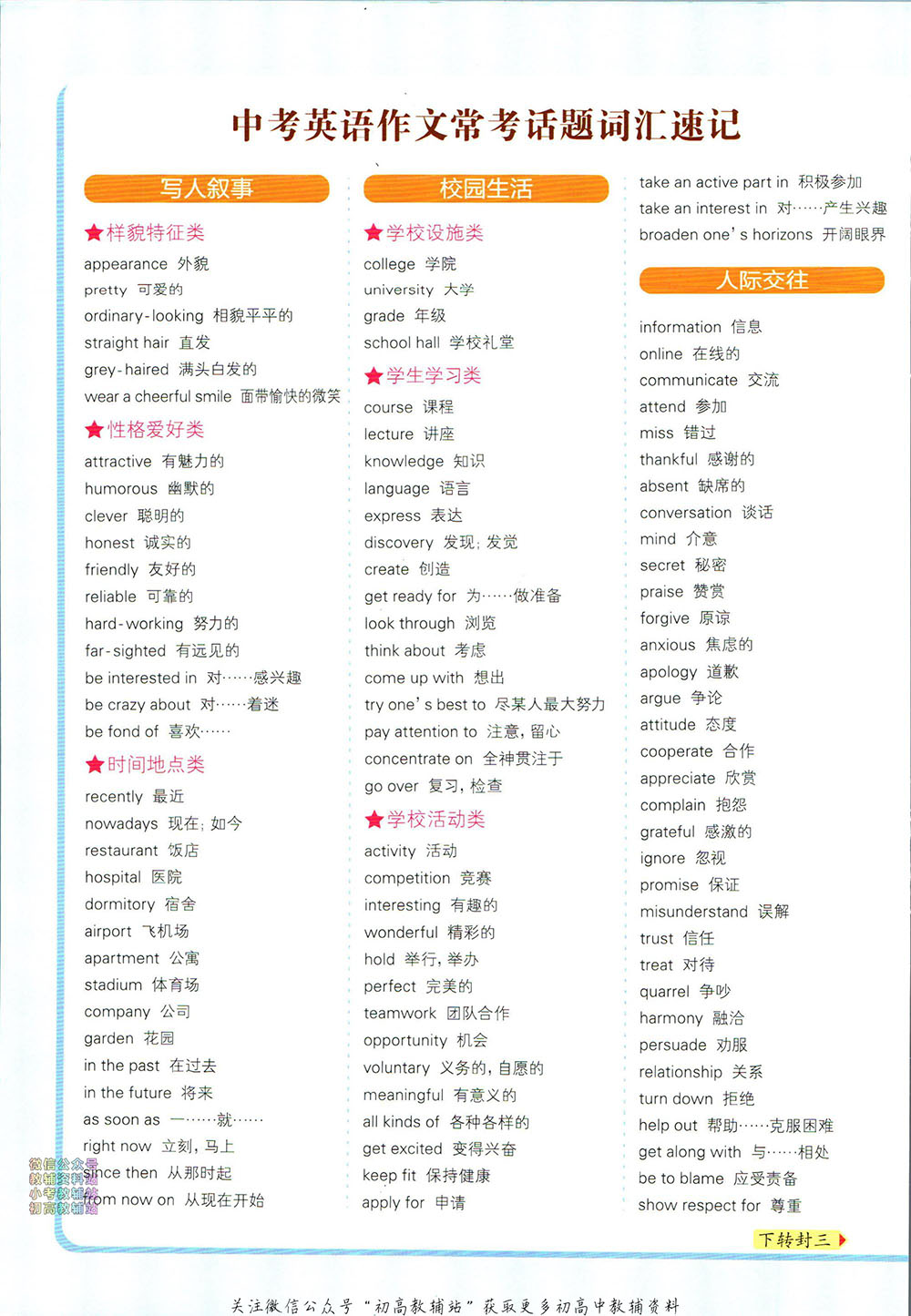 中考英语作文常考话题词汇速记

写人叙事

★样貌特征类

appearance 外貌
pretty 可爱的
ordinary-looking 相貌平平的
straight hair 直发
grey-haired 满头白发的
wear a cheerful smile 面带愉快的微笑

★性格爱好类

attractive 有魅力的
humorous 幽默的
clever 聪明的
honest 诚实的
friendly 友好的
reliable 可靠的
hard-working 努力的
far-sighted 有远见的
be interested in 对……感兴趣
be crazy about 对……着迷
be fond of 喜欢……

★时间地点类

recently 最近
nowadays 现在；如今
restaurant 饭店
hospital 医院
dormitory 宿舍
airport 飞机场
apartment 公寓
stadium 体育场
company 公司
garden 花园
in the past 在过去
in the future 将来
as soon as 一……就……
right now 立刻，马上
since then 从那时起
from now on 从现在开始

微信公众号
教辅资料站
小考教辅站
初高教辅站

校园生活

★学校设施类

college 学院
university 大学
grade 年级
school hall 学校礼堂

★学生学习类

course 课程
lecture 讲座
knowledge 知识
language 语言
express 表达
discovery 发现；发觉
create 创造
get ready for 为……做准备
look through 浏览
think about 考虑
come up with 想出
try one's best to 尽某人最大努力
pay attention to 注意，留心
concentrate on 全神贯注于
go over 复习，检查

★学校活动类

activity 活动
competition 竞赛
interesting 有趣的
wonderful 精彩的
hold 举行，举办
perfect 完美的
teamwork 团队合作
opportunity 机会
voluntary 义务的，自愿的
meaningful 有意义的
all kinds of 各种各样的
get excited 变得兴奋
keep fit 保持健康
apply for 申请

take an active part in 积极参加
take an interest in 对……产生兴趣
broaden one's horizons 开阔眼界

人际交往

information 信息
online 在线的
communicate 交流
attend 参加
miss 错过
thankful 感谢的
absent 缺席的
conversation 谈话
mind 介意
secret 秘密
praise 赞赏
forgive 原谅
anxious 焦虑的
apology 道歉
argue 争论
attitude 态度
cooperate 合作
appreciate 欣赏
complain 抱怨
grateful 感激的
ignore 忽视
promise 保证
misunderstand 误解
trust 信任
treat 对待
quarrel 争吵
harmony 融洽
persuade 劝服
relationship 关系
turn down 拒绝
help out 帮助……克服困难
get along with 与……相处
be to blame 应受责备
show respect for 尊重

下转封三

关注微信公众号“初高教辅站”获取更多初高中教辅资料